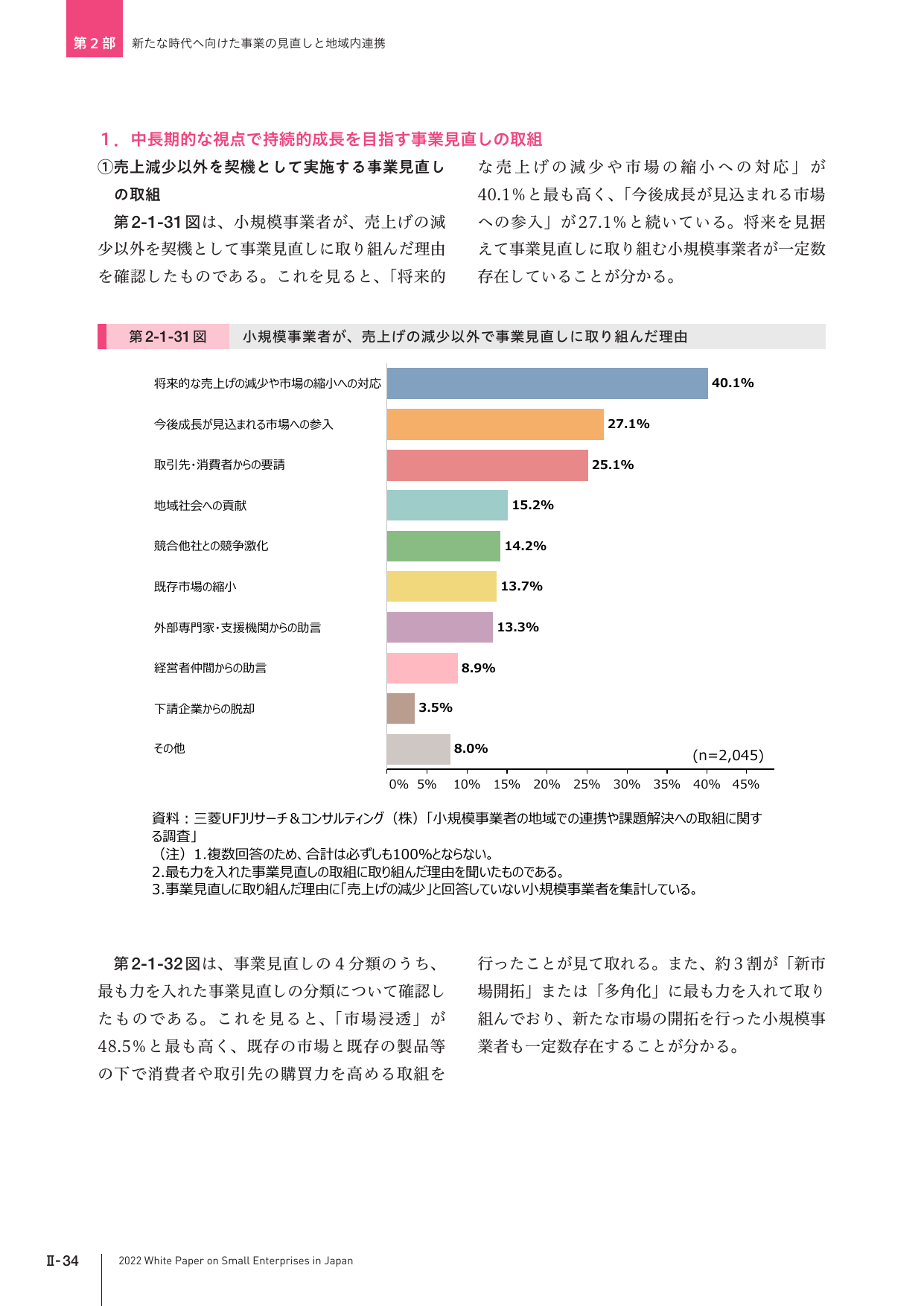 第2部 新たな時代へ向けた事業の見直しと地域内連携

1．中長期的な視点で持続的成長を目指す事業見直しの取組

①売上減少以外を契機として実施する事業見直しの取組

第2-1-31図は、小規模事業者が、売上げの減少以外を契機として事業見直しに取り組んだ理由を確認したものである。これを見ると、「将来的な売上げの減少や市場の縮小への対応」が40.1%と最も高く、「今後成長が見込まれる市場への参入」が27.1%と続いている。将来を見据えて事業見直しに取り組む小規模事業者が一定数存在していることが分かる。

第2-1-31図 小規模事業者が、売上げの減少以外で事業見直しに取り組んだ理由

将来的な売上げの減少や市場の縮小への対応 40.1%
今後成長が見込まれる市場への参入 27.1%
取引先・消費者からの要請 25.1%
地域社会への貢献 15.2%
競合他社との競争激化 14.2%
既存市場の縮小 13.7%
外部専門家・支援機関からの助言 13.3%
経営者仲間からの助言 8.9%
下請企業からの脱却 3.5%
その他 8.0%
(n=2,045)
0% 5% 10% 15% 20% 25% 30% 35% 40% 45%

資料：三菱UFJリサーチ＆コンサルティング（株）「小規模事業者の地域での連携や課題解決への取組に関する調査」
（注）1.複数回答のため、合計は必ずしも100%とならない。
2.最も力を入れた事業見直しの取組に取り組んだ理由を聞いたものである。
3.事業見直しに取り組んだ理由に「売上げの減少」と回答していない小規模事業者を集計している。

第2-1-32図は、事業見直しの4分類のうち、最も力を入れた事業見直しの分類について確認したものである。これを見ると、「市場浸透」が48.5%と最も高く、既存の市場と既存の製品等の下で消費者や取引先の購買力を高める取組を行ったことが見て取れる。また、約3割が「新市場開拓」または「多角化」に最も力を入れて取り組んでおり、新たな市場の開拓を行った小規模事業者も一定数存在することが分かる。

Ⅱ-34 2022 White Paper on Small Enterprises in Japan